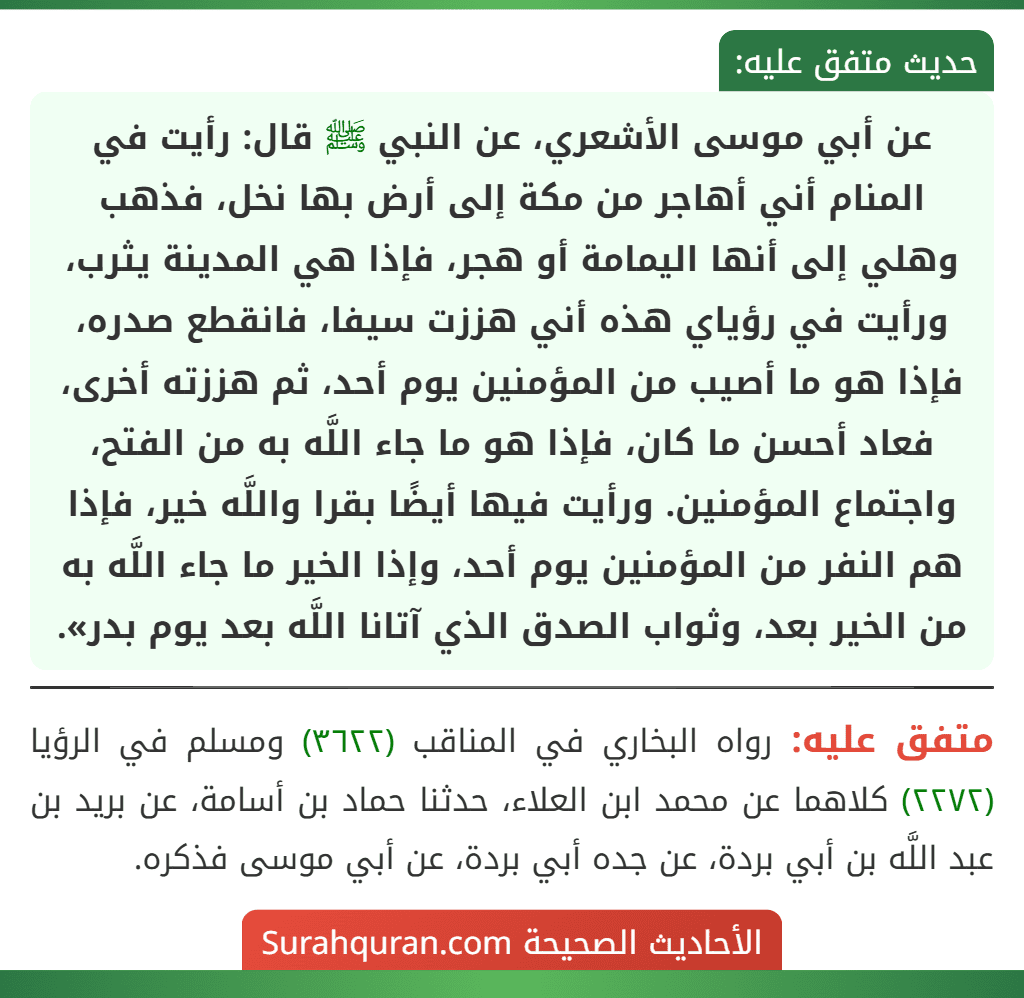 حديث متفق عليه:

عن أبي موسى الأشعري، عن النبي ﷺ قال: رأيت في المنام أني أهاجر من مكة إلى أرض بها نخل، فذهب وهلي إلى أنها اليمامة أو هجر، فإذا هي المدينة يثرب، ورأيت في رؤياي هذه أني هززت سيفا، فانقطع صدره، فإذا هو ما أصيب من المؤمنين يوم أحد، ثم هززته أخرى، فعاد أحسن ما كان، فإذا هو ما جاء اللَّه به من الفتح، واجتماع المؤمنين. ورأيت فيها أيضًا بقرا واللَّه خير، فإذا هم النفر من المؤمنين يوم أحد، وإذا الخير ما جاء اللَّه به من الخير بعد، وثواب الصدق الذي آتانا اللَّه بعد يوم بدر».

متفق عليه: رواه البخاري في المناقب (٣٦٢٢) ومسلم في الرؤيا (٢٢٧٢) كلاهما عن محمد ابن العلاء، حدثنا حماد بن أسامة، عن بريد بن عبد اللَّه بن أبي بردة، عن جده أبي بردة، عن أبي موسى فذكره.

الأحاديث الصحيحة Surahquran.com